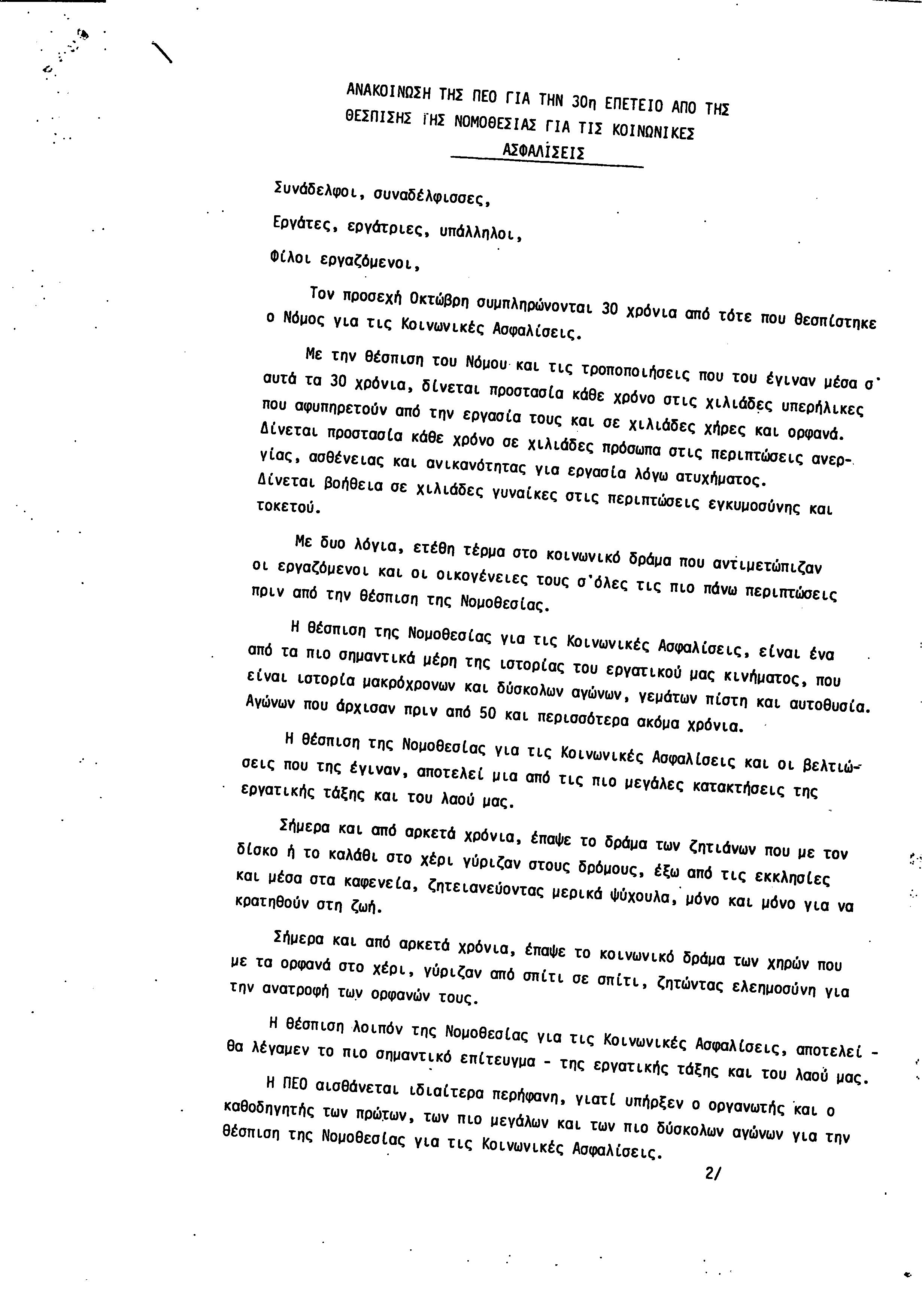 ΑΝΑΚΟΙΝΩΣΗ ΤΗΣ ΠΕΟ ΓΙΑ ΤΗΝ 30η ΕΠΕΤΕΙΟ ΑΠΟ ΤΗΣ ΘΕΣΠΙΣΗΣ ΤΗΣ ΝΟΜΟΘΕΣΙΑΣ ΓΙΑ ΤΙΣ ΚΟΙΝΩΝΙΚΕΣ ΑΣΦΑΛΙΣΕΙΣ

Συνάδελφοι, συναδέλφισσες,

Εργάτες, εργάτριες, υπάλληλοι,

Φίλοι εργαζόμενοι,

Τον προσεχή Οκτώβρη συμπληρώνονται 30 χρόνια από τότε που θεσπίστηκε ο Νόμος για τις Κοινωνικές Ασφαλίσεις.

Με την θέσπιση του Νόμου και τις τροποποιήσεις που του έγιναν μέσα σ' αυτά τα 30 χρόνια, δίνεται προστασία κάθε χρόνο στις χιλιάδες υπερήλικες που αφυπηρετούν από την εργασία τους και σε χιλιάδες χήρες και ορφανά. Δίνεται προστασία κάθε χρόνο σε χιλιάδες πρόσωπα στις περιπτώσεις ανεργίας, ασθένειας και ανικανότητας για εργασία λόγω ατυχήματος. Δίνεται βοήθεια σε χιλιάδες γυναίκες στις περιπτώσεις εγκυμοσύνης και τοκετού.

Με δυο λόγια, ετέθη τέρμα στο κοινωνικό δράμα που αντιμετώπιζαν οι εργαζόμενοι και οι οικογένειες τους σ'όλες τις πιο πάνω περιπτώσεις πριν από την θέσπιση της Νομοθεσίας.

Η θέσπιση της Νομοθεσίας για τις Κοινωνικές Ασφαλίσεις, είναι ένα από τα πιο σημαντικά μέρη της ιστορίας του εργατικού μας κινήματος, που είναι ιστορία μακρόχρονων και δύσκολων αγώνων, γεμάτων πίστη και αυτοθυσία. Αγώνων που άρχισαν πριν από 50 και περισσότερα ακόμα χρόνια.

Η θέσπιση της Νομοθεσίας για τις Κοινωνικές Ασφαλίσεις και οι βελτιώσεις που της έγιναν, αποτελεί μια από τις πιο μεγάλες κατακτήσεις της εργατικής τάξης και του λαού μας.

Σήμερα και από αρκετά χρόνια, έπαψε το δράμα των ζητιάνων που με τον δίσκο ή το καλάθι στο χέρι γύριζαν στους δρόμους, έξω από τις εκκλησίες και μέσα στα καφενεία, ζητειανεύοντας μερικά ψύχουλα, μόνο και μόνο για να κρατηθούν στη ζωή.

Σήμερα και από αρκετά χρόνια, έπαψε το κοινωνικό δράμα των χηρών που με τα ορφανά στο χέρι, γύριζαν από σπίτι σε σπίτι, ζητώντας ελεημοσύνη για την ανατροφή των ορφανών τους.

Η θέσπιση λοιπόν της Νομοθεσίας για τις Κοινωνικές Ασφαλίσεις, αποτελεί - θα λέγαμεν το πιο σημαντικό επίτευγμα - της εργατικής τάξης και του λαού μας.

Η ΠΕΟ αισθάνεται ιδιαίτερα περήφανη, γιατί υπήρξεν ο οργανωτής και ο καθοδηγητής των πρώτων, των πιο μεγάλων και των πιο δύσκολων αγώνων για την θέσπιση της Νομοθεσίας για τις Κοινωνικές Ασφαλίσεις.

2/